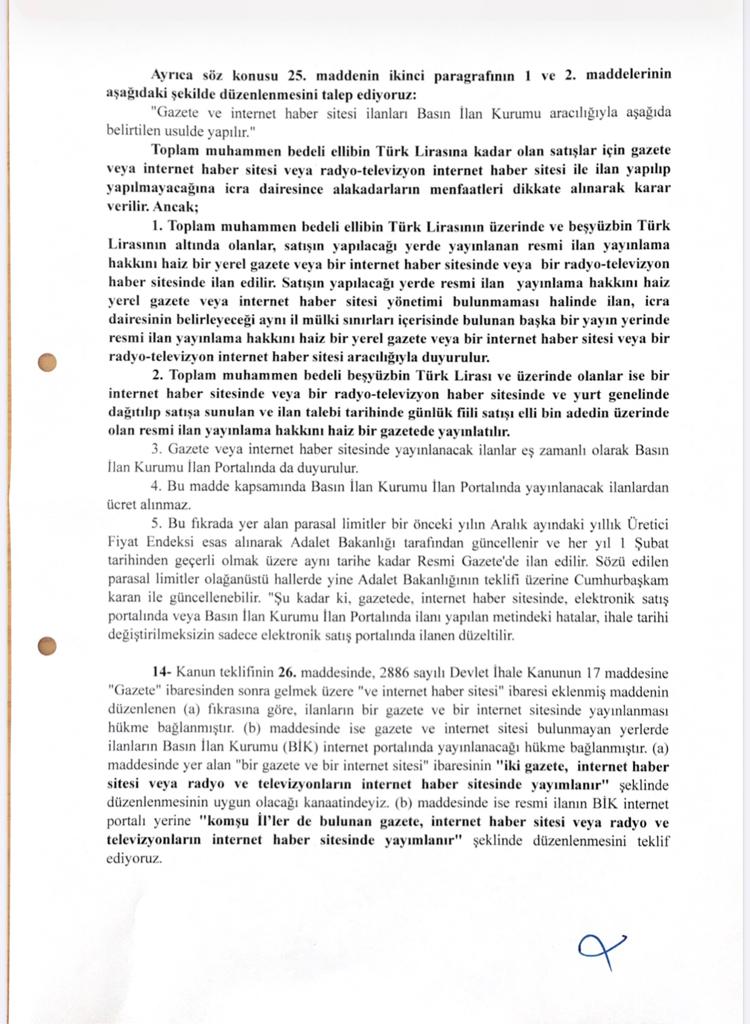 Ayrıca söz konusu 25. maddenin ikinci paragrafının 1 ve 2. maddelerinin aşağıdaki şekilde düzenlenmesini talep ediyoruz:

"Gazete ve internet haber sitesi ilanları Basın İlan Kurumu aracılığıyla aşağıda belirtilen usulde yapılır."

Toplam muhammen bedeli ellibin Türk Lirasına kadar olan satışlar için gazete veya internet haber sitesi veya radyo-televizyon internet haber sitesi ile ilan yapılıp yapılmayacağına icra dairesince alakadarların menfaatleri dikkate alınarak karar verilir. Ancak;

1. Toplam muhammen bedeli ellibin Türk Lirasının üzerinde ve beşyüzbin Türk Lirasının altında olanlar, satışın yapılacağı yerde yayınlanan resmi ilan yayınlama hakkını haiz bir yerel gazete veya bir internet haber sitesinde veya bir radyo-televizyon haber sitesinde ilan edilir. Satışın yapılacağı yerde resmi ilan yayınlama hakkını haiz yerel gazete veya internet haber sitesi yönetimi bulunmaması halinde ilan, icra dairesinin belirleyeceği aynı il mülki sınırları içerisinde bulunan başka bir yayın yerinde resmi ilan yayınlama hakkını haiz bir yerel gazete veya bir internet haber sitesi veya bir radyo-televizyon internet haber sitesi aracılığıyla duyurulur.

2. Toplam muhammen bedeli beşyüzbin Türk Lirası ve üzerinde olanlar ise bir internet haber sitesinde veya bir radyo-televizyon haber sitesinde ve yurt genelinde dağıtılıp satışa sunulan ve ilan talebi tarihinde günlük fiili satışı elli bin adedin üzerinde olan resmi ilan yayınlama hakkını haiz bir gazetede yayınlatılır.

3. Gazete veya internet haber sitesinde yayınlanacak ilanlar eş zamanlı olarak Basın İlan Kurumu İlan Portalında da duyurulur.

4. Bu madde kapsamında Basın İlan Kurumu İlan Portalında yayınlanacak ilanlardan ücret alınmaz.

5. Bu fıkrada yer alan parasal limitler bir önceki yılın Aralık ayındaki yıllık Üretici Fiyat Endeksi esas alınarak Adalet Bakanlığı tarafından güncellenir ve her yıl 1 Şubat tarihinden geçerli olmak üzere aynı tarihe kadar Resmi Gazete'de ilan edilir. Sözü edilen parasal limitler olağanüstü hallerde yine Adalet Bakanlığının teklifi üzerine Cumhurbaşkanı kararı ile güncellenebilir. "Şu kadar ki, gazetede, internet haber sitesinde, elektronik satış portalında veya Basın İlan Kurumu İlan Portalında ilanı yapılan metindeki hatalar, ihale tarihi değiştirilmeksizin sadece elektronik satış portalında ilanen düzeltilir.

14- Kanun teklifinin 26. maddesinde, 2886 sayılı Devlet İhale Kanunun 17 maddesine "Gazete" ibaresinden sonra gelmek üzere "ve internet haber sitesi" ibaresi eklenmiş maddenin düzenlenen (a) fıkrasına göre, ilanların bir gazete ve bir internet sitesinde yayınlanması hükme bağlanmıştır. (b) maddesinde ise gazete ve internet sitesi bulunmayan yerlerde ilanların Basın İlan Kurumu (BİK) internet portalında yayınlanacağı hükme bağlanmıştır. (a) maddesinde yer alan "bir gazete ve bir internet sitesi" ibaresinin "iki gazete, internet haber sitesi veya radyo ve televizyonların internet haber sitesinde yayımlanır" şeklinde düzenlenmesinin uygun olacağı kanaatindeyiz. (b) maddesinde ise resmi ilanın BİK internet portalı yerine "komşu İl'ler de bulunan gazete, internet haber sitesi veya radyo ve televizyonların internet haber sitesinde yayımlanır" şeklinde düzenlenmesini teklif ediyoruz.